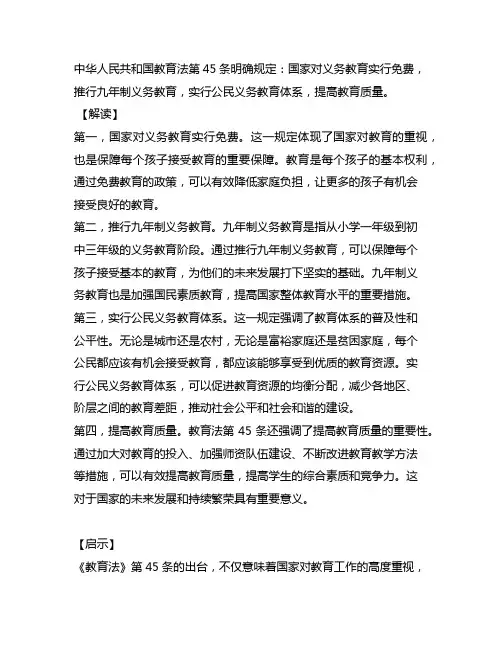 中华人民共和国教育法第 45 条明确规定：国家对义务教育实行免费，推行九年制义务教育，实行公民义务教育体系，提高教育质量。

【解读】

第一，国家对义务教育实行免费。这一规定体现了国家对教育的重视，也是保障每个孩子接受教育的重要保障。教育是每个孩子的基本权利，通过免费教育的政策，可以有效降低家庭负担，让更多的孩子有机会接受良好的教育。

第二，推行九年制义务教育。九年制义务教育是指从小学一年级到初中三年级的义务教育阶段。通过推行九年制义务教育，可以保障每个孩子接受基本的教育，为他们的未来发展打下坚实的基础。九年制义务教育也是加强国民素质教育，提高国家整体教育水平的重要措施。

第三，实行公民义务教育体系。这一规定强调了教育体系的普及性和公平性。无论是城市还是农村，无论是富裕家庭还是贫困家庭，每个公民都应该有机会接受教育，都应该能够享受到优质的教育资源。实行公民义务教育体系，可以促进教育资源的均衡分配，减少各地区、阶层之间的教育差距，推动社会公平和社会和谐的建设。

第四，提高教育质量。教育法第 45 条还强调了提高教育质量的重要性。通过加大对教育的投入、加强师资队伍建设、不断改进教育教学方法等措施，可以有效提高教育质量，提高学生的综合素质和竞争力。这对于国家的未来发展和持续繁荣具有重要意义。

【启示】

《教育法》第 45 条的出台，不仅意味着国家对教育工作的高度重视，